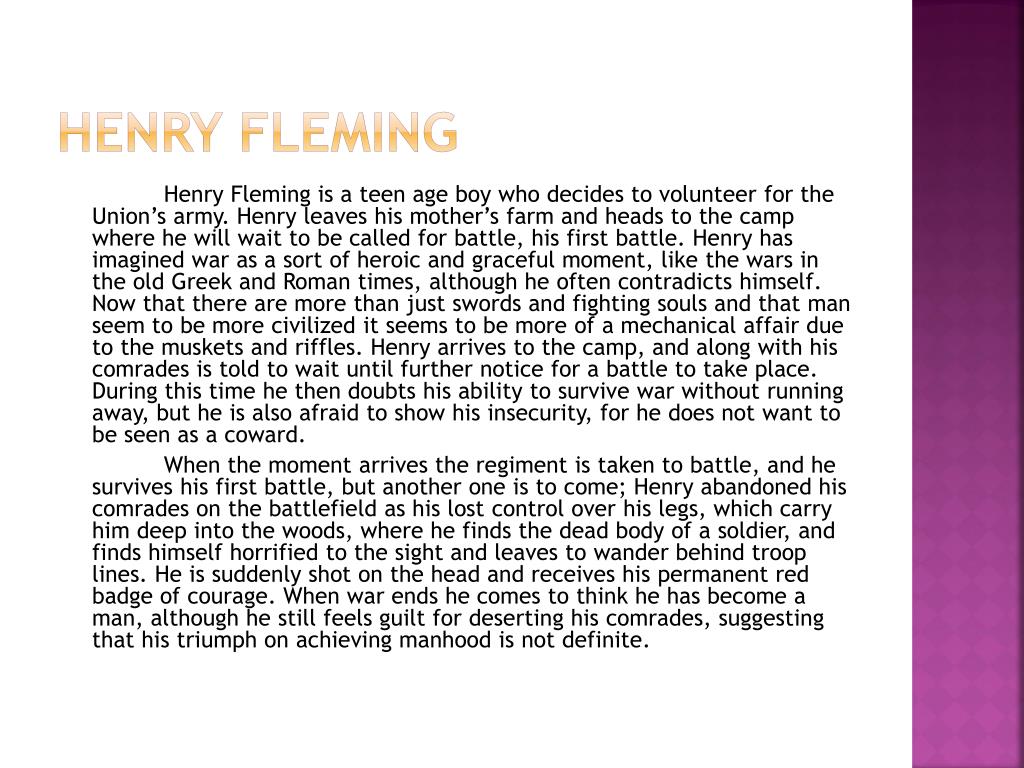 HENRY FLEMING

Henry Fleming is a teen age boy who decides to volunteer for the Union's army. Henry leaves his mother's farm and heads to the camp where he will wait to be called for battle, his first battle. Henry has imagined war as a sort of heroic and graceful moment, like the wars in the old Greek and Roman times, although he often contradicts himself. Now that there are more than just swords and fighting souls and that man seem to be more civilized it seems to be more of a mechanical affair due to the muskets and riffles. Henry arrives to the camp, and along with his comrades is told to wait until further notice for a battle to take place. During this time he then doubts his ability to survive war without running away, but he is also afraid to show his insecurity, for he does not want to be seen as a coward.

When the moment arrives the regiment is taken to battle, and he survives his first battle, but another one is to come; Henry abandoned his comrades on the battlefield as his lost control over his legs, which carry him deep into the woods, where he finds the dead body of a soldier, and finds himself horrified to the sight and leaves to wander behind troop lines. He is suddenly shot on the head and receives his permanent red badge of courage. When war ends he comes to think he has become a man, although he still feels guilt for deserting his comrades, suggesting that his triumph on achieving manhood is not definite.